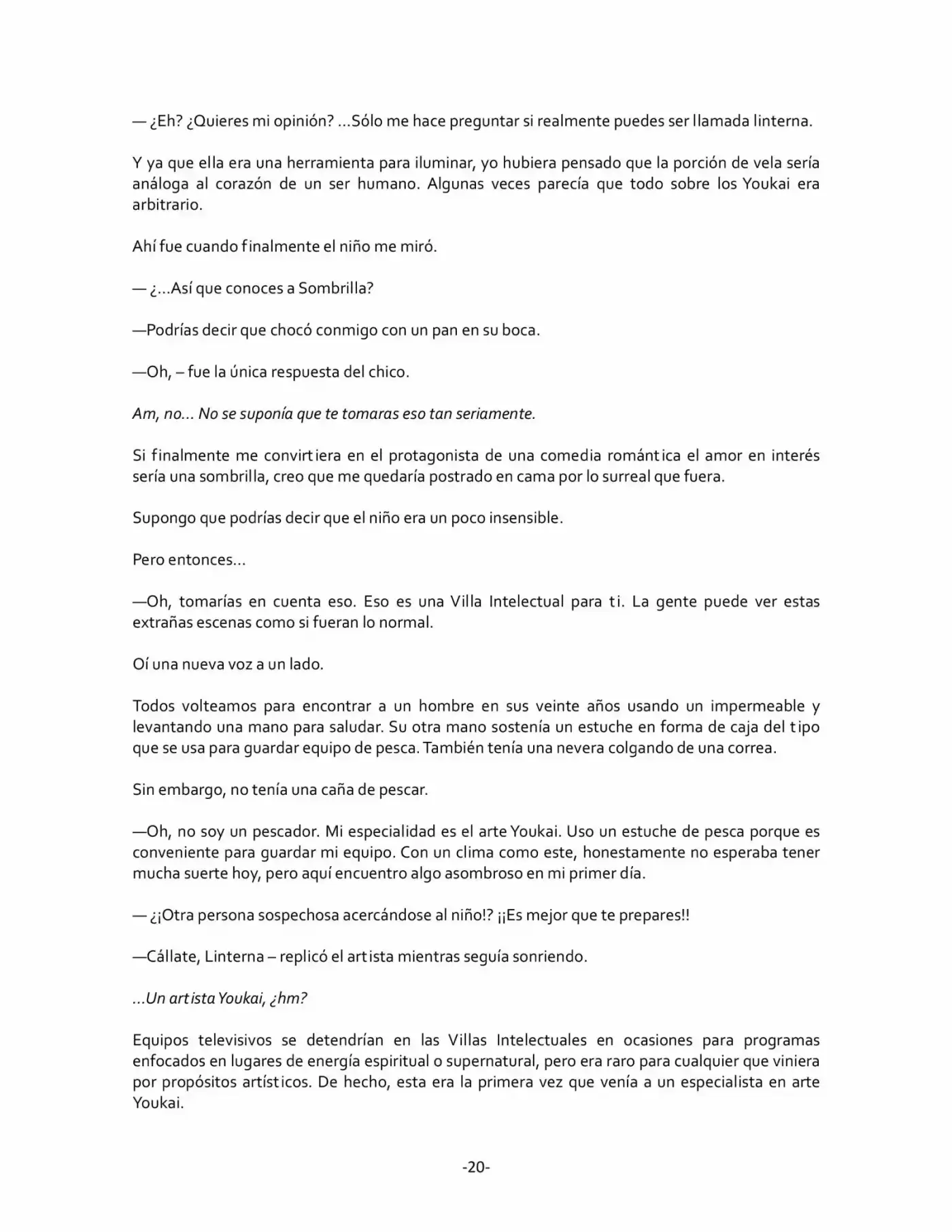 — ¿Eh? ¿Quieres mi opinión? ...Sólo me hace preguntar si realmente puedes ser llamada linterna.

Y ya que ella era una herramienta para iluminar, yo hubiera pensado que la porción de vela sería análoga al corazón de un ser humano. Algunas veces parecía que todo sobre los Youkai era arbitrario.

Ahí fue cuando finalmente el niño me miró.

— ¿...Así que conoces a Sombrilla?

—Podrías decir que chocó conmigo con un pan en su boca.

—Oh, – fue la única respuesta del chico.

Am, no... No se suponía que te tomaras eso tan seriamente.

Si finalmente me convirtiera en el protagonista de una comedia romántica el amor en interés sería una sombrilla, creo que me quedaría postrado en cama por lo surreal que fuera.

Supongo que podrías decir que el niño era un poco insensible.

Pero entonces...

—Oh, tomarías en cuenta eso. Eso es una Villa Intelectual para ti. La gente puede ver estas extrañas escenas como si fueran lo normal.

Oí una nueva voz a un lado.

Todos volteamos para encontrar a un hombre en sus veinte años usando un impermeable y levantando una mano para saludar. Su otra mano sostenía un estuche en forma de caja del tipo que se usa para guardar equipo de pesca. También tenía una nevera colgando de una correa.

Sin embargo, no tenía una caña de pescar.

—Oh, no soy un pescador. Mi especialidad es el arte Youkai. Uso un estuche de pesca porque es conveniente para guardar mi equipo. Con un clima como este, honestamente no esperaba tener mucha suerte hoy, pero aquí encuentro algo asombroso en mi primer día.

— ¿¡Otra persona sospechosa acercándose al niño!? ¡¡Es mejor que te prepares!!

—Cállate, Linterna – replicó el artista mientras seguía sonriendo.

...Un artista Youkai, ¿hm?

Equipos televisivos se detendrían en las Villas Intelectuales en ocasiones para programas enfocados en lugares de energía espiritual o supernatural, pero era raro para cualquier que viniera por propósitos artísticos. De hecho, esta era la primera vez que venía a un especialista en arte Youkai.

-20-